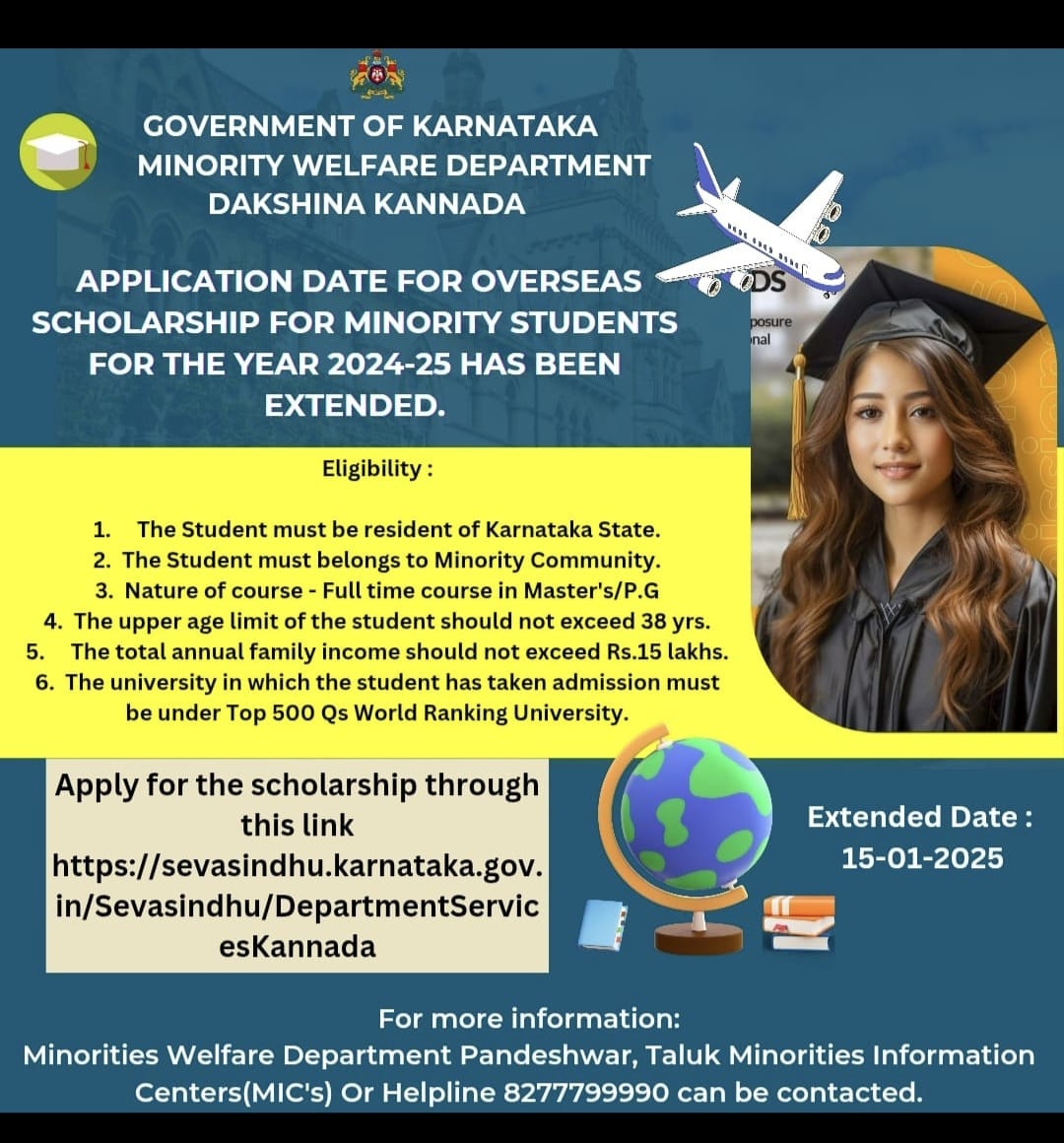 GOVERNMENT OF KARNATAKA
MINORITY WELFARE DEPARTMENT
DAKSHINA KANNADA

APPLICATION DATE FOR OVERSEAS SCHOLARSHIP FOR MINORITY STUDENTS FOR THE YEAR 2024-25 HAS BEEN EXTENDED.

DS
posure
nal

Eligibility :

1. The Student must be resident of Karnataka State.
2. The Student must belongs to Minority Community.
3. Nature of course - Full time course in Master's/P.G
4. The upper age limit of the student should not exceed 38 yrs.
5. The total annual family income should not exceed Rs.15 lakhs.
6. The university in which the student has taken admission must be under Top 500 Qs World Ranking University.

Apply for the scholarship through this link https://sevasindhu.karnataka.gov.in/Sevasindhu/DepartmentServicesKannada

Extended Date : 15-01-2025

For more information:
Minorities Welfare Department Pandeshwar, Taluk Minorities Information Centers(MIC's) Or Helpline 8277799990 can be contacted.